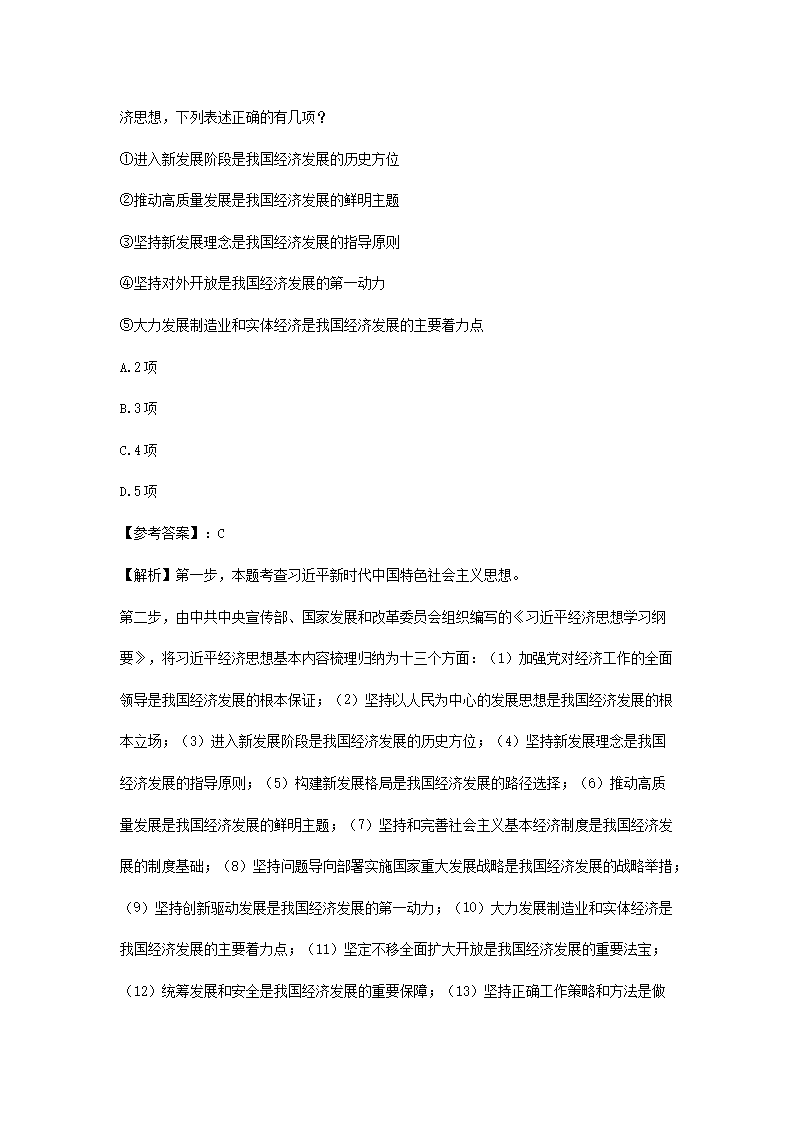 济思想，下列表述正确的有几项？

①进入新发展阶段是我国经济发展的历史方位

②推动高质量发展是我国经济发展的鲜明主题

③坚持新发展理念是我国经济发展的指导原则

④坚持对外开放是我国经济发展的第一动力

⑤大力发展制造业和实体经济是我国经济发展的主要着力点

A.2项

B.3项

C.4项

D.5项

【参考答案】：C

【解析】第一步，本题考查习近平新时代中国特色社会主义思想。

第二步，由中共中央宣传部、国家发展和改革委员会组织编写的《习近平经济思想学习纲要》，将习近平经济思想基本内容梳理归纳为十三个方面：（1）加强党对经济工作的全面领导是我国经济发展的根本保证；（2）坚持以人民为中心的发展思想是我国经济发展的根本立场；（3）进入新发展阶段是我国经济发展的历史方位；（4）坚持新发展理念是我国经济发展的指导原则；（5）构建新发展格局是我国经济发展的路径选择；（6）推动高质量发展是我国经济发展的鲜明主题；（7）坚持和完善社会主义基本经济制度是我国经济发展的制度基础；（8）坚持问题导向部署实施国家重大发展战略是我国经济发展的战略举措；（9）坚持创新驱动发展是我国经济发展的第一动力；（10）大力发展制造业和实体经济是我国经济发展的主要着力点；（11）坚定不移全面扩大开放是我国经济发展的重要法宝；（12）统筹发展和安全是我国经济发展的重要保障；（13）坚持正确工作策略和方法是做